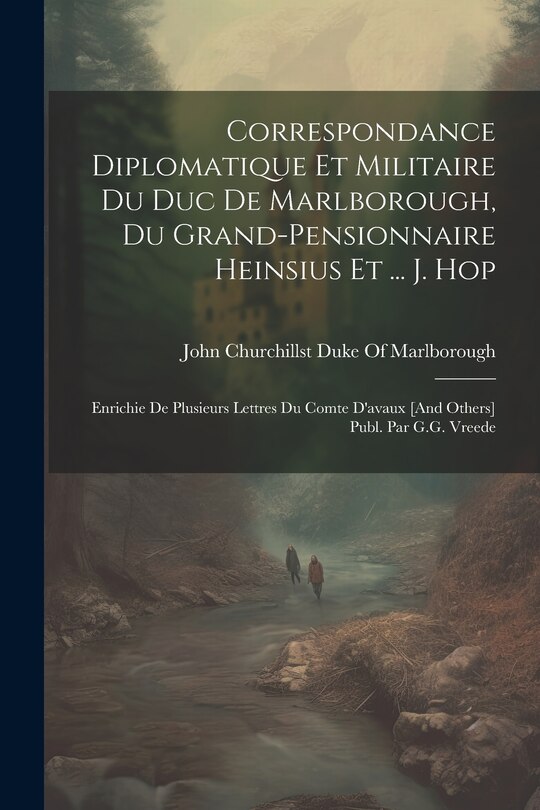 Correspondance Diplomatique Et Militaire Du Duc De Marlborough, Du Grand-Pensionnaire Heinsius Et ... J. Hop

John Churchillst Duke Of Marlborough

Enrichie De Plusieurs Lettres Du Comte D'avaux [And Others] Publ. Par G.G. Vreede